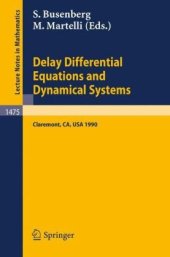 Lecture Notes in Mathematics

S. Busenberg
M. Martelli (Eds.)

Delay Differential Equations and Dynamical Systems

1475

Claremont, CA, USA 1990

Springer